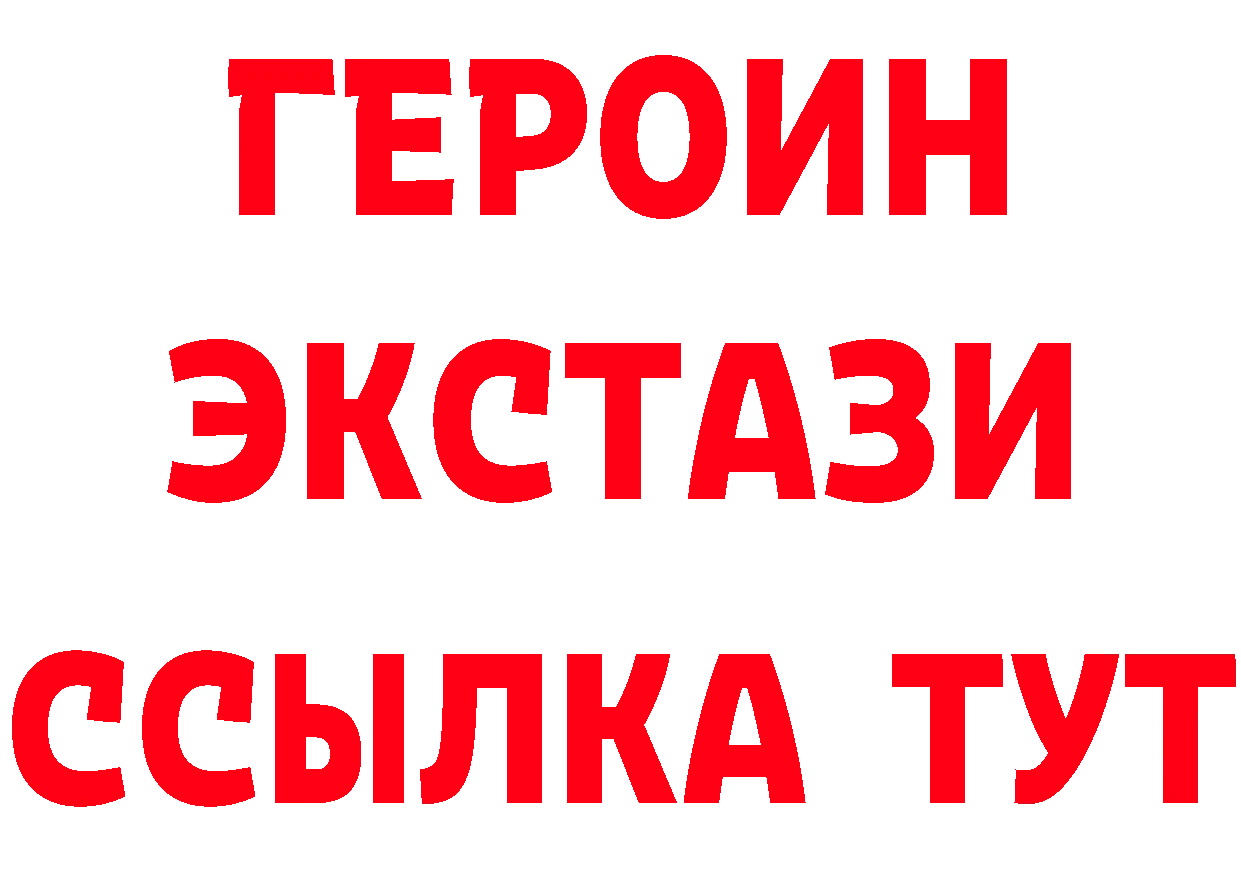 ГЕРОИН
ЭКСТАЗИ
ССЫЛКА ТУТ